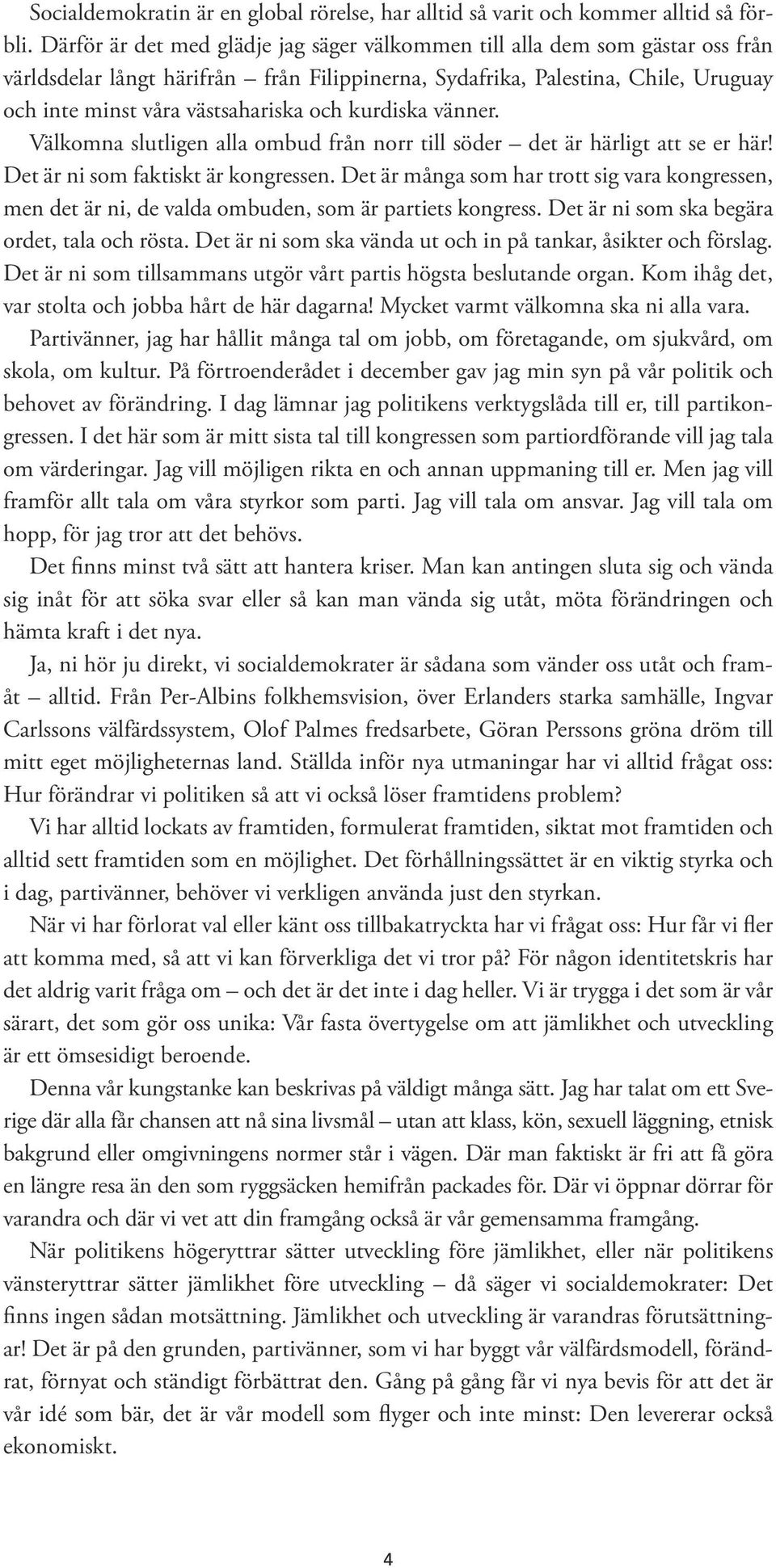 Socialdemokratin är en global rörelse, har alltid så varit och kommer alltid så förbli. Därför är det med glädje jag säger välkommen till alla dem som gästar oss från världsdelar långt härifrån – från Filippinerna, Sydafrika, Palestina, Chile, Uruguay och inte minst våra västsahariska och kurdiska vänner.

Välkomna slutligen alla ombud från norr till söder – det är härligt att se er här! Det är ni som faktiskt är kongressen. Det är många som har trott sig vara kongressen, men det är ni, de valda ombuden, som är partiets kongress. Det är ni som ska begära ordet, tala och rösta. Det är ni som ska vända ut och in på tankar, åsikter och förslag. Det är ni som tillsammans utgör vårt partis högsta beslutande organ. Kom ihåg det, var stolta och jobba hårt de här dagarna! Mycket varmt välkomna ska ni alla vara.

Partivänner, jag har hållit många tal om jobb, om företagande, om sjukvård, om skola, om kultur. På förtroenderådet i december gav jag min syn på vår politik och behovet av förändring. I dag lämnar jag politikens verktygslåda till er, till partikongressen. I det här som är mitt sista tal till kongressen som partiordförande vill jag tala om värderingar. Jag vill möjligen rikta en och annan uppmaning till er. Men jag vill framför allt tala om våra styrkor som parti. Jag vill tala om ansvar. Jag vill tala om hopp, för jag tror att det behövs.

Det finns minst två sätt att hantera kriser. Man kan antingen sluta sig och vända sig inåt för att söka svar eller så kan man vända sig utåt, möta förändringen och hämta kraft i det nya.

Ja, ni hör ju direkt, vi socialdemokrater är sådana som vänder oss utåt och framåt – alltid. Från Per-Albins folkhemsvision, över Erlanders starka samhälle, Ingvar Carlssons välfärdssystem, Olof Palmes fredsarbete, Göran Perssons gröna dröm till mitt eget möjligheternas land. Ställda inför nya utmaningar har vi alltid frågat oss: Hur förändrar vi politiken så att vi också löser framtidens problem?

Vi har alltid lockats av framtiden, formulerat framtiden, siktat mot framtiden och alltid sett framtiden som en möjlighet. Det förhållningssättet är en viktig styrka och i dag, partivänner, behöver vi verkligen använda just den styrkan.

När vi har förlorat val eller känt oss tillbakatryckta har vi frågat oss: Hur får vi fler att komma med, så att vi kan förverkliga det vi tror på? För någon identitetskris har det aldrig varit fråga om – och det är det inte i dag heller. Vi är trygga i det som är vår särart, det som gör oss unika: Vår fasta övertygelse om att jämlikhet och utveckling är ett ömsesidigt beroende.

Denna vår kungstanke kan beskrivas på väldigt många sätt. Jag har talat om ett Sverige där alla får chansen att nå sina livsmål – utan att klass, kön, sexuell läggning, etnisk bakgrund eller omgivningens normer står i vägen. Där man faktiskt är fri att få göra en längre resa än den som ryggsäcken hemifrån packades för. Där vi öppnar dörrar för varandra och där vi vet att din framgång också är vår gemensamma framgång.

När politikens högeryttrar sätter utveckling före jämlikhet, eller när politikens vänsteryttrar sätter jämlikhet före utveckling – då säger vi socialdemokrater: Det finns ingen sådan motsättning. Jämlikhet och utveckling är varandras förutsättningar! Det är på den grunden, partivänner, som vi har byggt vår välfärdsmodell, förändrat, förnyat och ständigt förbättrat den. Gång på gång får vi nya bevis för att det är vår idé som bär, det är vår modell som flyger och inte minst: Den levererar också ekonomiskt.

4